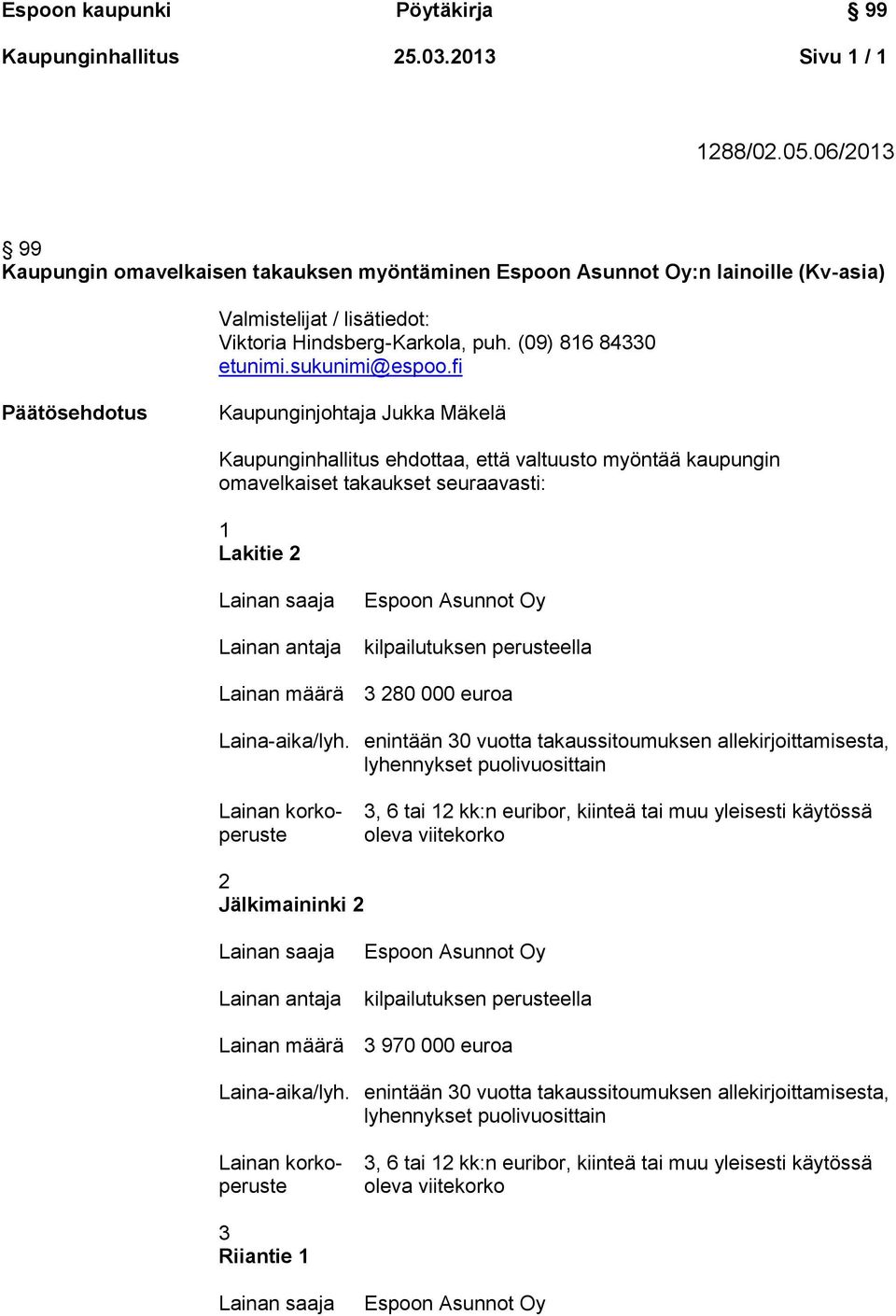 Espoon kaupunki Pöytäkirja § 99

Kaupunginhallitus 25.03.2013 Sivu 1 / 1

1288/02.05.06/2013

§ 99
Kaupungin omavelkaisen takauksen myöntäminen Espoon Asunnot Oy:n lainoille (Kv-asia)

Valmistelijat / lisätiedot:
Viktoria Hindsberg-Karkola, puh. (09) 816 84330
etunimi.sukunimi@espoo.fi

Päätösehdotus

Kaupunginjohtaja Jukka Mäkelä

Kaupunginhallitus ehdottaa, että valtuusto myöntää kaupungin omavelkaiset takaukset seuraavasti:

1
Lakitie 2

Lainan saaja Espoon Asunnot Oy

Lainan antaja kilpailutuksen perusteella

Lainan määrä 3 280 000 euroa

Laina-aika/lyh. enintään 30 vuotta takaussitoumuksen allekirjoittamisesta, lyhennykset puolivuosittain

Lainan korkoperuste 3, 6 tai 12 kk:n euribor, kiinteä tai muu yleisesti käytössä oleva viitekorko

2
Jälkimaininki 2

Lainan saaja Espoon Asunnot Oy

Lainan antaja kilpailutuksen perusteella

Lainan määrä 3 970 000 euroa

Laina-aika/lyh. enintään 30 vuotta takaussitoumuksen allekirjoittamisesta, lyhennykset puolivuosittain

Lainan korkoperuste 3, 6 tai 12 kk:n euribor, kiinteä tai muu yleisesti käytössä oleva viitekorko

3
Riiantie 1

Lainan saaja Espoon Asunnot Oy